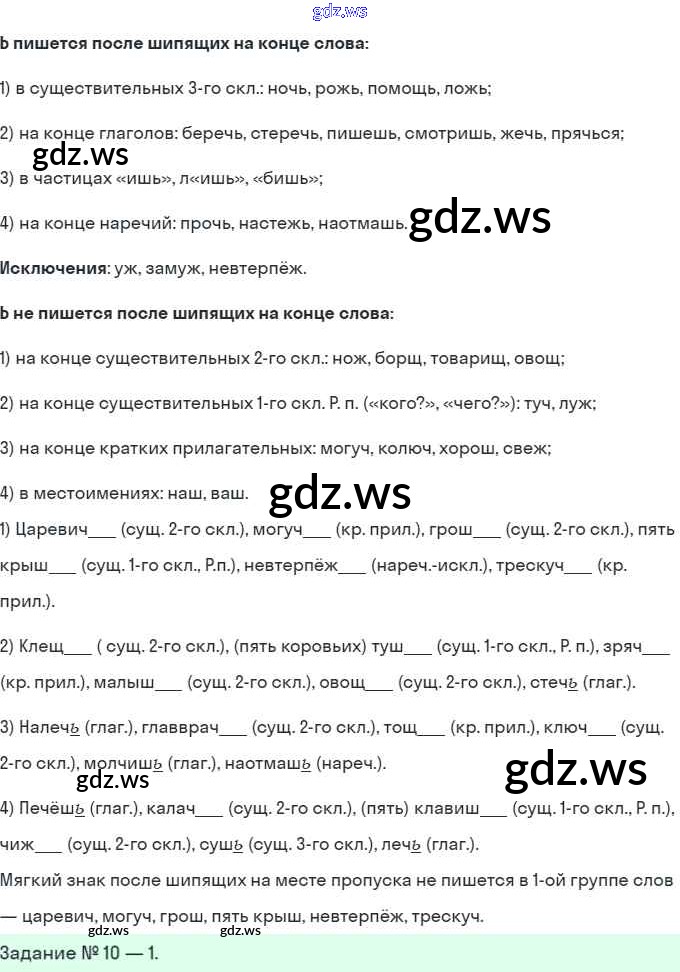 gdz.ws

Ь пишется после шипящих на конце слова:

1) в существительных 3-го скл.: ночь, рожь, помощь, ложь;

2) на конце глаголов: беречь, стеречь, пишешь, смотришь, жечь, прячься;

gdz.ws

3) в частицах «ишь», л«ишь», «бишь»;

4) на конце наречий: прочь, настежь, наотмашь. gdz.ws

Исключения: уж, замуж, невтерпёж.

Ь не пишется после шипящих на конце слова:

1) на конце существительных 2-го скл.: нож, борщ, товарищ, овощ;

2) на конце существительных 1-го скл. Р. п. («кого?», «чего?»): туч, луж;

3) на конце кратких прилагательных: могуч, колюч, хорош, свеж;

4) в местоимениях: наш, ваш. gdz.ws

1) Царевич___ (сущ. 2-го скл.), могуч___ (кр. прил.), грош___ (сущ. 2-го скл.), пять крыш___ (сущ. 1-го скл., Р.п.), невтерпёж___ (нареч.-искл.), трескуч___ (кр. прил.).

2) Клещ___ ( сущ. 2-го скл.), (пять коровьих) туш___ (сущ. 1-го скл., Р. п.), зряч___ (кр. прил.), малыш___ (сущ. 2-го скл.), овощ___ (сущ. 2-го скл.), стечь (глаг.).

3) Налечь (глаг.), главврач___ (сущ. 2-го скл.), тощ___ (кр. прил.), ключ___ (сущ. 2-го скл.), молчишь (глаг.), наотмашь (нареч.).

gdz.ws gdz.ws

4) Печёшь (глаг.), калач___ (сущ. 2-го скл.), (пять) клавиш___ (сущ. 1-го скл., Р. п.), чиж___ (сущ. 2-го скл.), сушь (сущ. 3-го скл.), лечь (глаг.).

Мягкий знак после шипящих на месте пропуска не пишется в 1-ой группе слов — царевич, могуч, грош, пять крыш, невтерпёж, трескуч.

gdz.ws gdz.ws

Задание № 10 — 1.